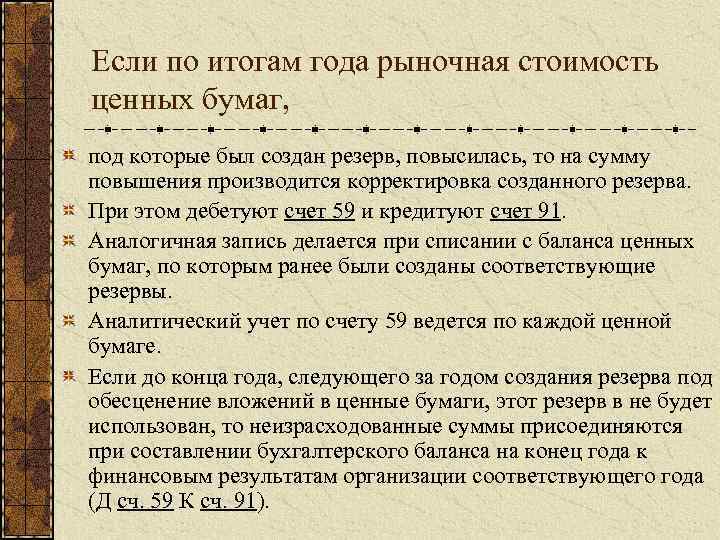 Если по итогам года рыночная стоимость ценных бумаг,

под которые был создан резерв, повысилась, то на сумму повышения производится корректировка созданного резерва.

При этом дебетуют счет 59 и кредитуют счет 91.

Аналогичная запись делается при списании с баланса ценных бумаг, по которым ранее были созданы соответствующие резервы.

Аналитический учет по счету 59 ведется по каждой ценной бумаге.

Если до конца года, следующего за годом создания резерва под обесценение вложений в ценные бумаги, этот резерв в не будет использован, то неизрасходованные суммы присоединяются при составлении бухгалтерского баланса на конец года к финансовым результатам организации соответствующего года (Д сч. 59 К сч. 91).